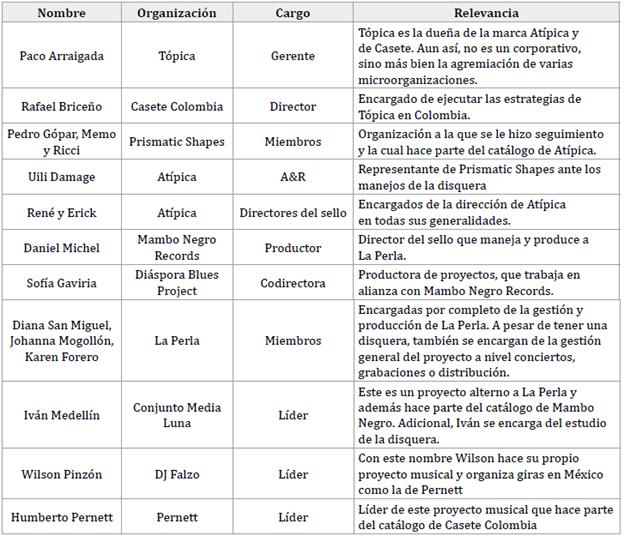 | Nombre | Organización | Cargo | Relevancia |
|---|---|---|---|
| Paco Arraigada | Tópica | Gerente | Tópica es la dueña de la marca Atípica y de Casete. Aun así, no es un corporativo, sino más bien la agremiación de varias microorganizaciones. |
| Rafael Briceño | Casete Colombia | Director | Encargado de ejecutar las estrategias de Tópica en Colombia. |
| Pedro Gópar, Memo y Ricci | Prismatic Shapes | Miembros | Organización a la que se le hizo seguimiento y la cual hace parte del catálogo de Atípica. |
| Uili Damage | Atípica | A&R | Representante de Prismatic Shapes ante los manejos de la disquera |
| René y Erick | Atípica | Directores del sello | Encargados de la dirección de Atípica en todas sus generalidades. |
| Daniel Michel | Mambo Negro Records | Productor | Director del sello que maneja y produce a La Perla. |
| Sofía Gaviria | Diáspora Blues Project | Codirectora | Productora de proyectos, que trabaja en alianza con Mambo Negro Records. |
| Diana San Miguel, Johanna Mogollón, Karen Forero | La Perla | Miembros | Encargadas por completo de la gestión y producción de La Perla. A pesar de tener una disquera, también se encargan de la gestión general del proyecto a nivel conciertos, grabaciones o distribución. |
| Iván Medellín | Conjunto Media Luna | Líder | Este es un proyecto alterno a La Perla y además hace parte del catálogo de Mambo Negro. Adicional, Iván se encarga del estudio de la disquera. |
| Wilson Pinzón | DJ Falzo | Líder | Con este nombre Wilson hace su propio proyecto musical y organiza giras en México como la de Pernett |
| Humberto Pernett | Pernett | Líder | Líder de este proyecto musical que hace parte del catálogo de Casete Colombia |